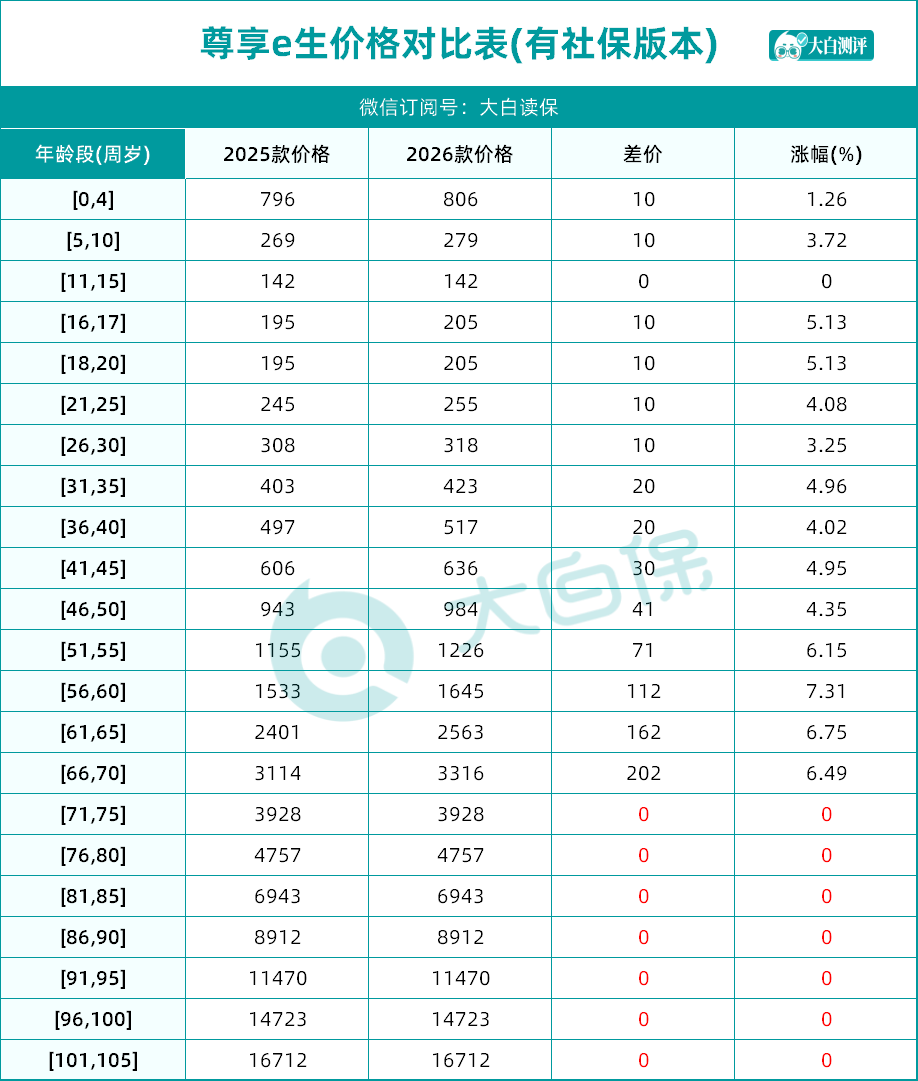 尊享e生价格对比表(有社保版本)

大白测评

微信订阅号：大白读保

| 年龄段(周岁) | 2025款价格 | 2026款价格 | 差价 | 涨幅(%) |
|---|---|---|---|---|
| [0,4] | 796 | 806 | 10 | 1.26 |
| [5,10] | 269 | 279 | 10 | 3.72 |
| [11,15] | 142 | 142 | 0 | 0 |
| [16,17] | 195 | 205 | 10 | 5.13 |
| [18,20] | 195 | 205 | 10 | 5.13 |
| [21,25] | 245 | 255 | 10 | 4.08 |
| [26,30] | 308 | 318 | 10 | 3.25 |
| [31,35] | 403 | 423 | 20 | 4.96 |
| [36,40] | 497 | 517 | 20 | 4.02 |
| [41,45] | 606 | 636 | 30 | 4.95 |
| [46,50] | 943 | 984 | 41 | 4.35 |
| [51,55] | 1155 | 1226 | 71 | 6.15 |
| [56,60] | 1533 | 1645 | 112 | 7.31 |
| [61,65] | 2401 | 2563 | 162 | 6.75 |
| [66,70] | 3114 | 3316 | 202 | 6.49 |
| [71,75] | 3928 | 3928 | 0 | 0 |
| [76,80] | 4757 | 4757 | 0 | 0 |
| [81,85] | 6943 | 6943 | 0 | 0 |
| [86,90] | 8912 | 8912 | 0 | 0 |
| [91,95] | 11470 | 11470 | 0 | 0 |
| [96,100] | 14723 | 14723 | 0 | 0 |
| [101,105] | 16712 | 16712 | 0 | 0 |

大白保